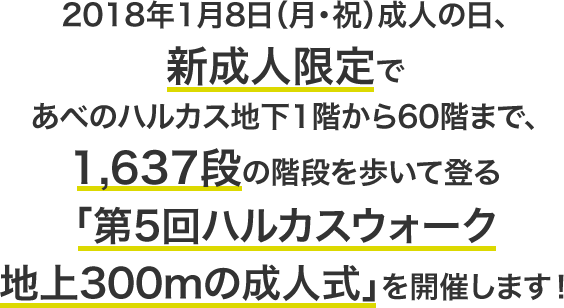 2018年1月8日（月・祝）成人の日、
新成人限定で
あべのハルカス地下1階から60階まで、
1,637段の階段を歩いて登る
「第5回ハルカスウォーク
地上300mの成人式」を開催します！